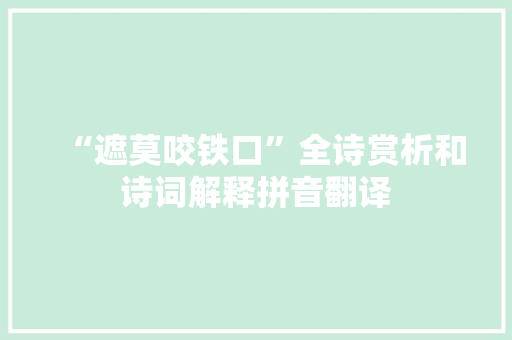 “遮莫咬铁口”全诗赏析和诗词解释拼音翻译